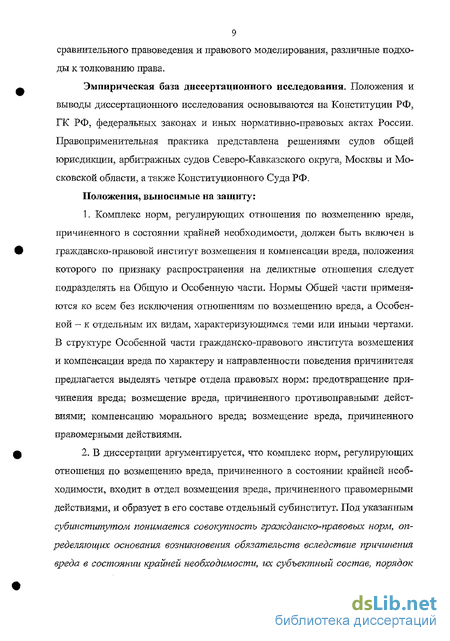 9

сравнительного правоведения и правового моделирования, различные подходы к толкованию права.

Эмпирическая база диссертационного исследования. Положения и выводы диссертационного исследования основываются на Конституции РФ, ГК РФ, федеральных законах и иных нормативно-правовых актах России. Правоприменительная практика представлена решениями судов общей юрисдикции, арбитражных судов Северо-Кавказского округа, Москвы и Московской области, а также Конституционного Суда РФ.

Положения, выносимые на защиту:

1. Комплекс норм, регулирующих отношения по возмещению вреда, причиненного в состоянии крайней необходимости, должен быть включен в гражданско-правовой институт возмещения и компенсации вреда, положения которого по признаку распространения на деликтные отношения следует подразделять на Общую и Особенную части. Нормы Общей части применяются ко всем без исключения отношениям по возмещению вреда, а Особенной – к отдельным их видам, характеризующимся теми или иными чертами. В структуре Особенной части гражданско-правового института возмещения и компенсации вреда по характеру и направленности поведения причинителя предлагается выделять четыре отдела правовых норм: предотвращение причинения вреда; возмещение вреда, причиненного противоправными действиями; компенсацию морального вреда; возмещение вреда, причиненного правомерными действиями.

2. В диссертации аргументируется, что комплекс норм, регулирующих отношения по возмещению вреда, причиненного в состоянии крайней необходимости, входит в отдел возмещения вреда, причиненного правомерными действиями, и образует в его составе отдельный субинститут. Под указанным субинститутом понимается совокупность гражданско-правовых норм, определяющих основания возникновения обязательств вследствие причинения вреда в состоянии крайней необходимости, их субъектный состав, порядок

dsLib.net
библиотека диссертаций